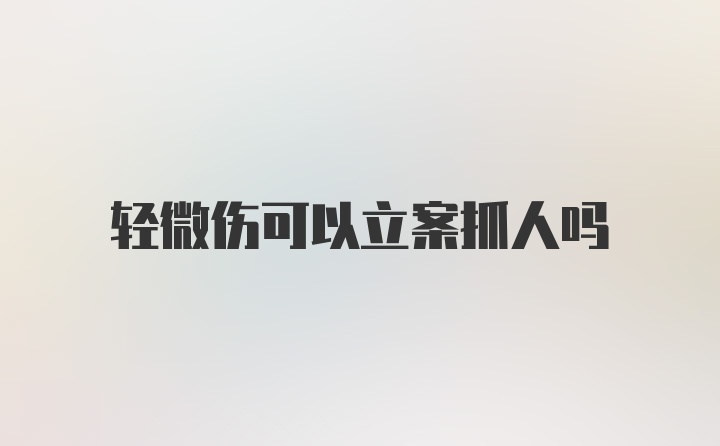 轻微伤可以立案抓人吗